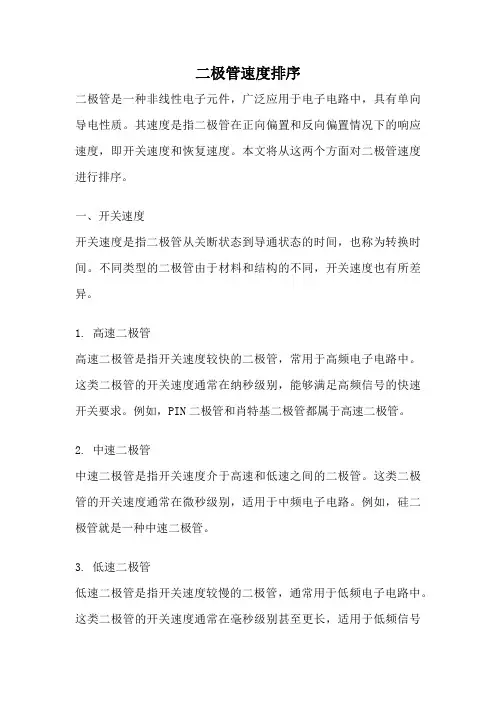 二极管速度排序

二极管是一种非线性电子元件，广泛应用于电子电路中，具有单向导电性质。其速度是指二极管在正向偏置和反向偏置情况下的响应速度，即开关速度和恢复速度。本文将从这两个方面对二极管速度进行排序。

一、开关速度

开关速度是指二极管从关断状态到导通状态的时间，也称为转换时间。不同类型的二极管由于材料和结构的不同，开关速度也有所差异。

1. 高速二极管

高速二极管是指开关速度较快的二极管，常用于高频电子电路中。这类二极管的开关速度通常在纳秒级别，能够满足高频信号的快速开关要求。例如，PIN 二极管和肖特基二极管都属于高速二极管。

2. 中速二极管

中速二极管是指开关速度介于高速和低速之间的二极管。这类二极管的开关速度通常在微秒级别，适用于中频电子电路。例如，硅二极管就是一种中速二极管。

3. 低速二极管

低速二极管是指开关速度较慢的二极管，通常用于低频电子电路中。这类二极管的开关速度通常在毫秒级别甚至更长，适用于低频信号